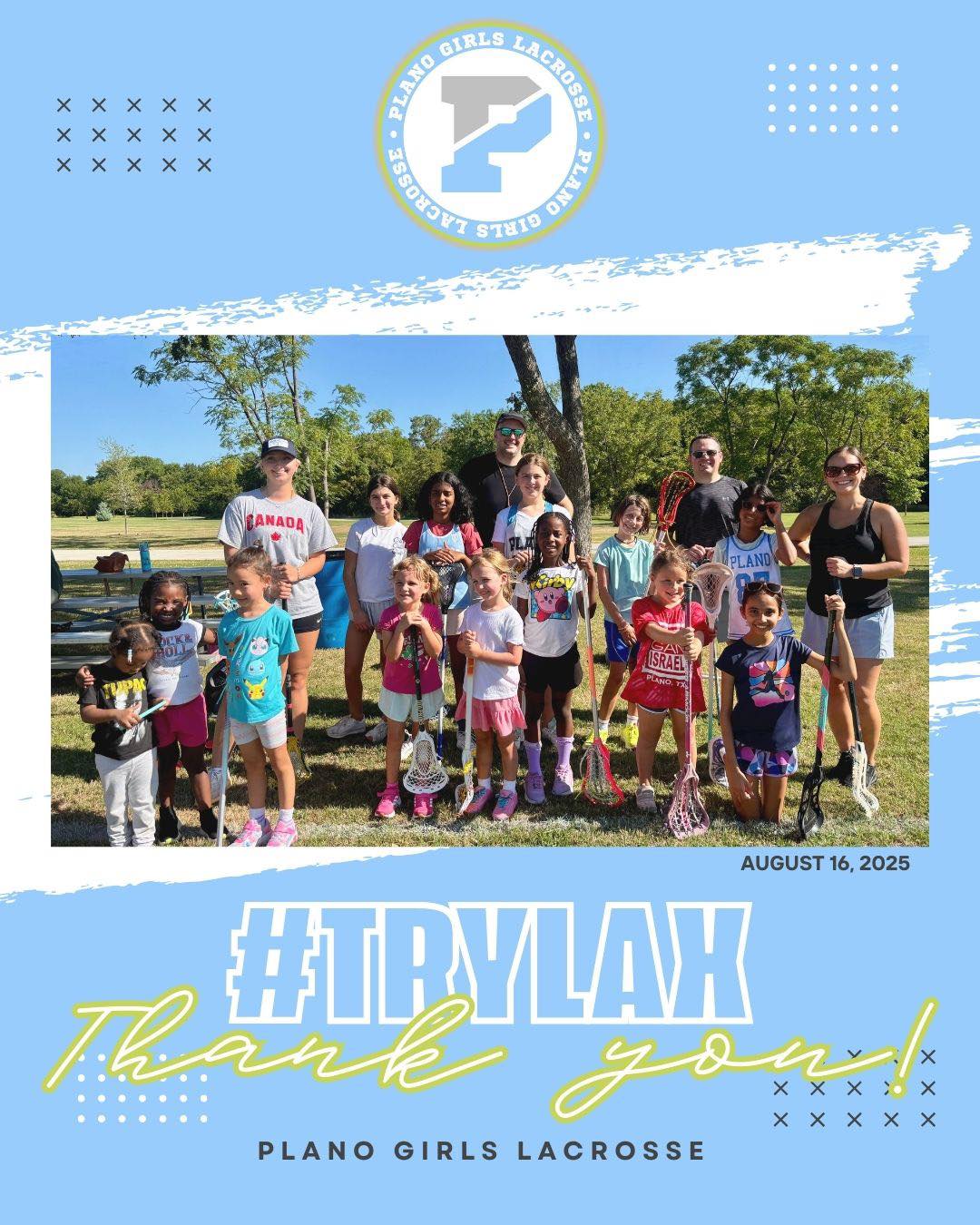 PLANO GIRLS LACROSSE PLANO GIRLS LACROSSE

P

CANADA

PLANO

Kirby

ISRAEL
PLANO, TX

AUGUST 16, 2025

#TRYLAX

Thank you!

PLANO GIRLS LACROSSE